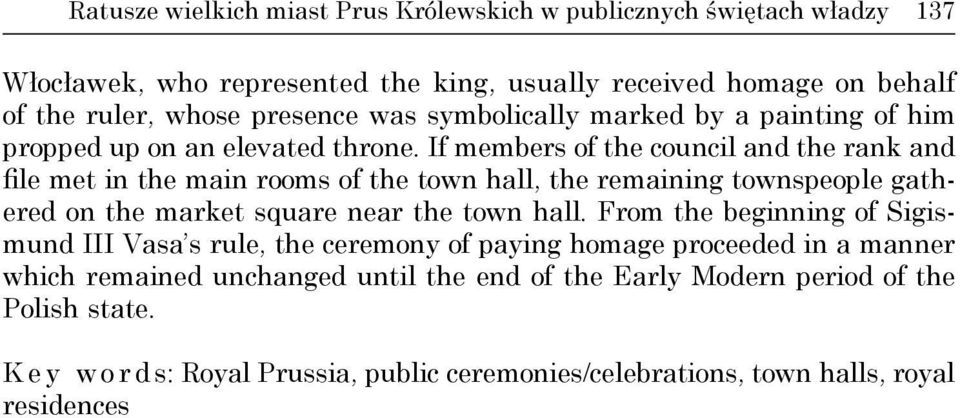 Ratusze wielkich miast Prus Królewskich w publicznych świętach władzy 137

Włocławek, who represented the king, usually received homage on behalf of the ruler, whose presence was symbolically marked by a painting of him propped up on an elevated throne. If members of the council and the rank and file met in the main rooms of the town hall, the remaining townspeople gathered on the market square near the town hall. From the beginning of Sigismund III Vasa's rule, the ceremony of paying homage proceeded in a manner which remained unchanged until the end of the Early Modern period of the Polish state.

Key words: Royal Prussia, public ceremonies/celebrations, town halls, royal residences